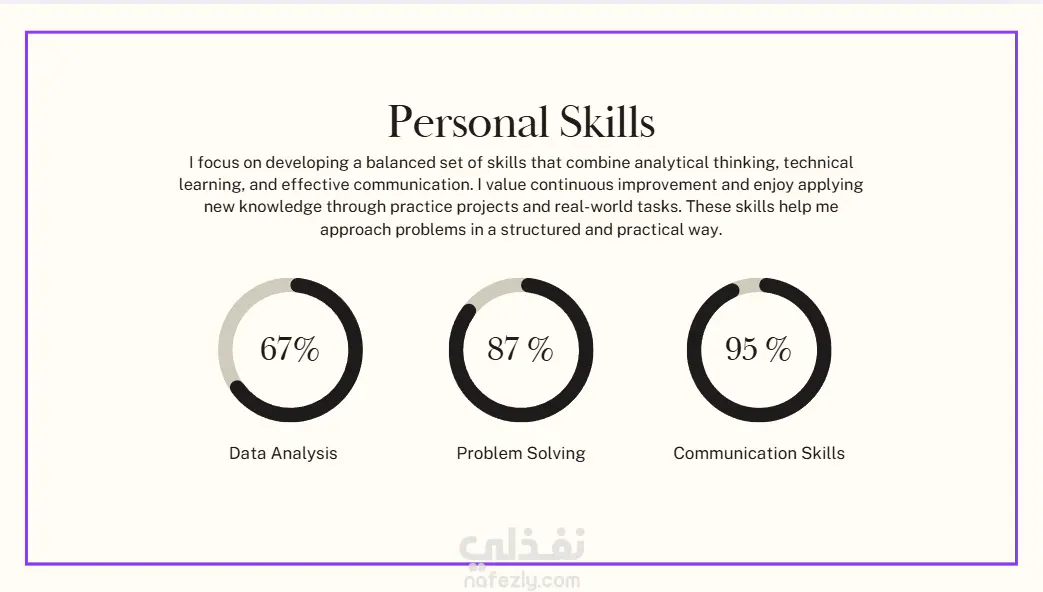 Personal Skills

I focus on developing a balanced set of skills that combine analytical thinking, technical learning, and effective communication. I value continuous improvement and enjoy applying new knowledge through practice projects and real-world tasks. These skills help me approach problems in a structured and practical way.

67%

Data Analysis

87 %

Problem Solving

95 %

Communication Skills

نفذلي
nafezly.com